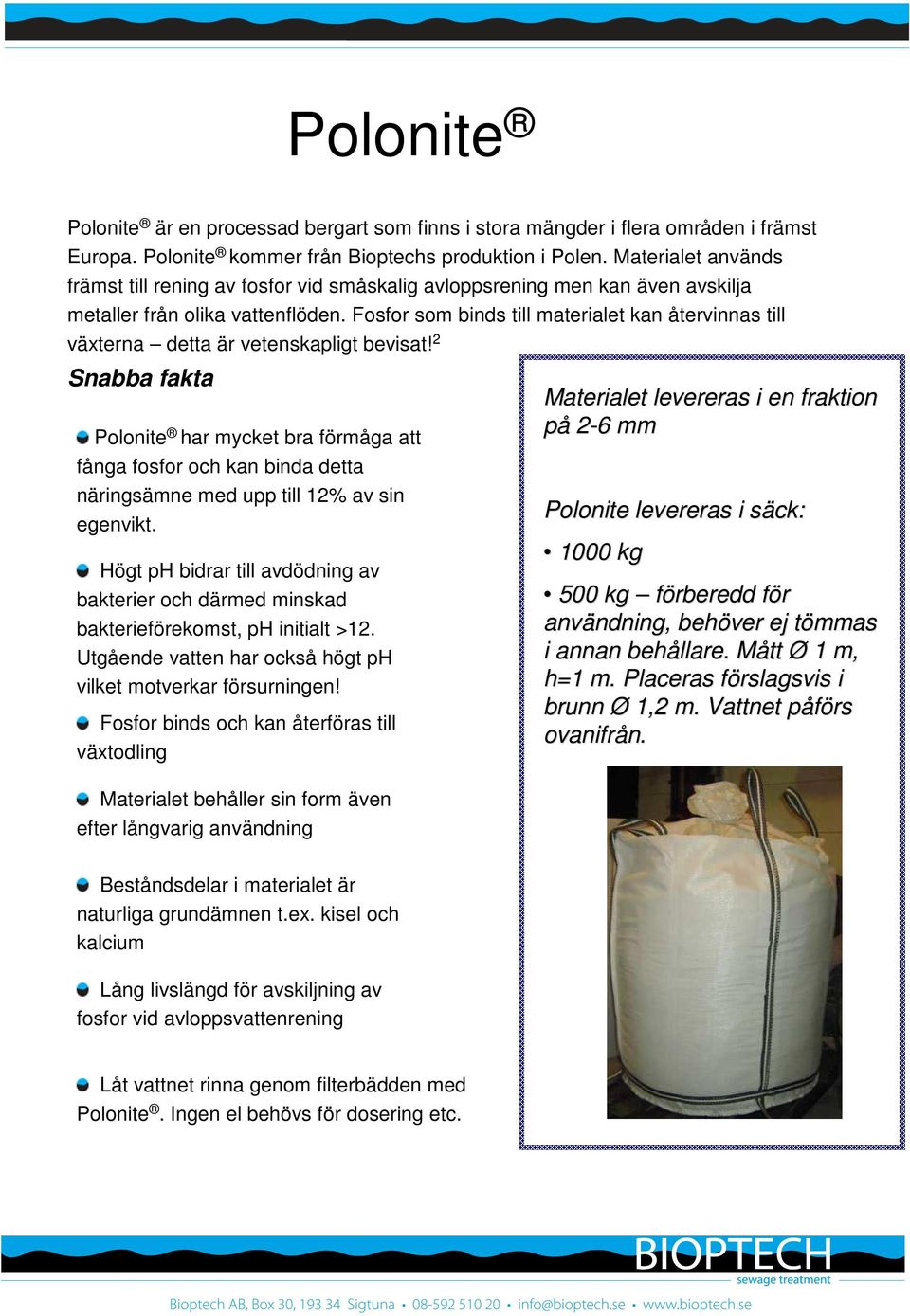 Polonite®

Polonite® är en processad bergart som finns i stora mängder i flera områden i främst Europa. Polonite® kommer från Bioptechs produktion i Polen. Materialet används främst till rening av fosfor vid småskalig avloppsrening men kan även avskilja metaller från olika vattenflöden. Fosfor som binds till materialet kan återvinnas till växterna – detta är vetenskapligt bevisat!$^2$

Snabba fakta

Polonite® har mycket bra förmåga att fånga fosfor och kan binda detta näringsämne med upp till 12% av sin egenvikt.

Högt pH bidrar till avdödning av bakterier och därmed minskad bakterieförekomst, pH initialt >12. Utgående vatten har också högt pH vilket motverkar försurningen!

Fosfor binds och kan återföras till växtodling

Materialet behåller sin form även efter långvarig användning

Beståndsdelar i materialet är naturliga grundämnen t.ex. kisel och kalcium

Lång livslängd för avskiljning av fosfor vid avloppsvattenrening

Låt vattnet rinna genom filterbädden med Polonite®. Ingen el behövs för dosering etc.

Materialet levereras i en fraktion på 2-6 mm

Polonite levereras i säck:

• 1000 kg

• 500 kg – förberedd för användning, behöver ej tömmas i annan behållare. Mått Ø 1 m, h=1 m. Placeras förslagsvis i brunn Ø 1,2 m. Vattnet påförs ovanifrån.

BIOPTECH
sewage treatment

Bioptech AB, Box 30, 193 34 Sigtuna • 08-592 510 20 • info@bioptech.se • www.bioptech.se